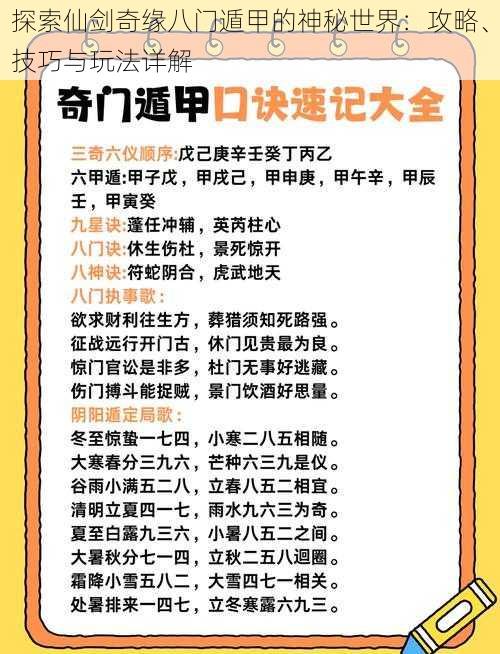 探索仙剑奇缘八门遁甲的神秘世界：攻略、技巧与玩法详解

奇门遁甲口诀速记大全

三奇六仪顺序:戊己庚辛壬癸丁丙乙
六甲遁:甲子戊，甲戌己，甲申庚，甲午辛，甲辰壬，甲寅癸
九星诀:蓬任冲辅，英芮柱心
八门诀:休生伤杜，景死惊开
八神诀:符蛇阴合，虎武地天
八门执事歌：
欲求财利往生方，葬猎须知死路强。
征战远行开门古，休门见贵最为良。
惊门官讼是非多，杜门无事好逃藏。
伤门搏斗能捉贼，景门饮酒好思量。
阴阳遁定局歌：
冬至惊蛰一七四，小寒二八五相随。
大寒春分三九六，芒种六三九是仪。
谷雨小满五二八，立春八五二相宜。
清明立夏四一七，雨水九六三为奇。
夏至白露九三六，小暑八五二之间。
大暑秋分七一四，立秋二五八迴圈。
霜降小雪五八二，大雪四七一相关。
处暑排来一四七，立冬寒露六九三。